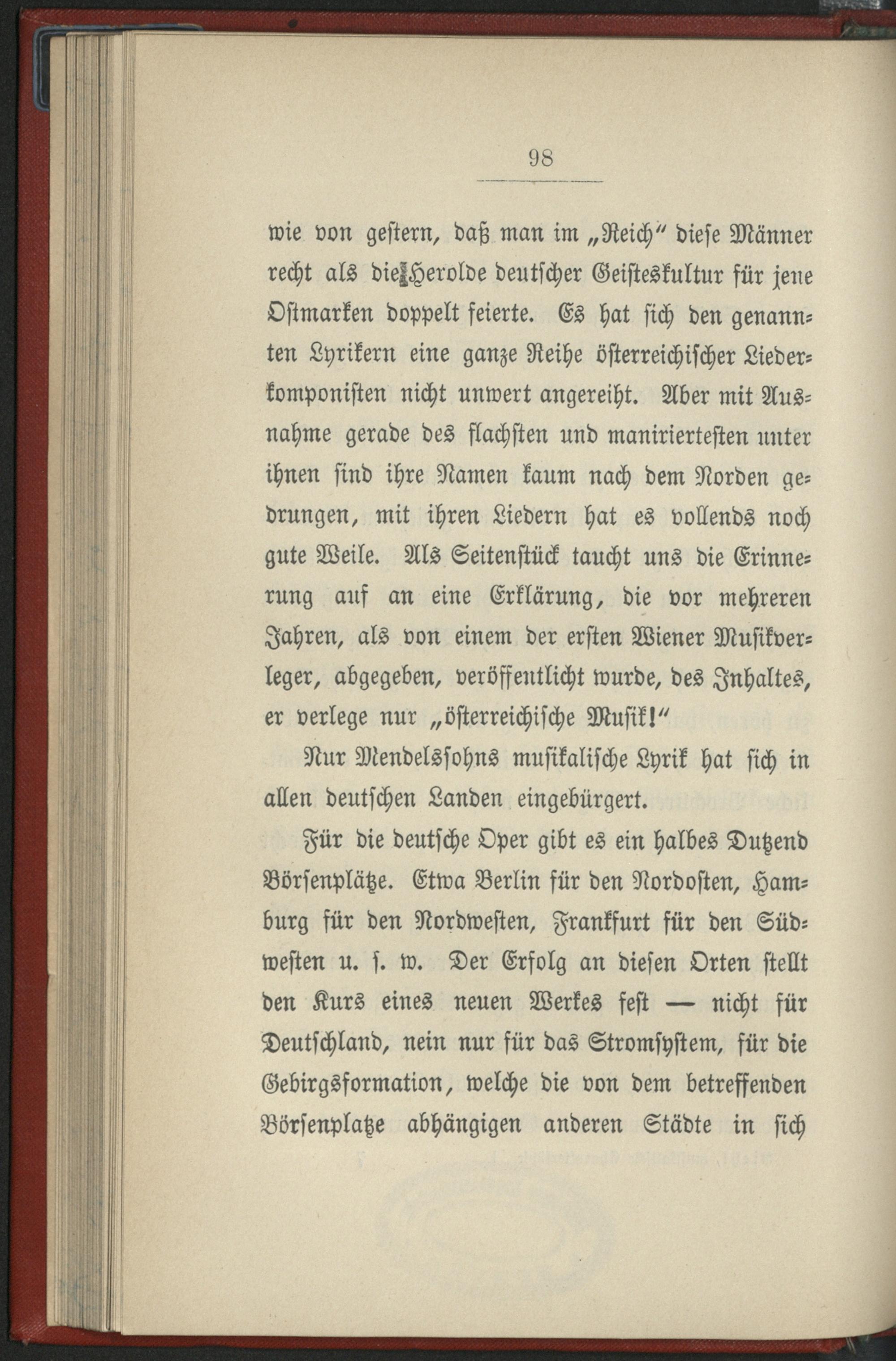 98

wie von gestern, daß man im „Reich“ diese Männer recht als die Herolde deutscher Geisteskultur für jene Ostmarken doppelt feierte. Es hat sich den genannten Lyrikern eine ganze Reihe österreichischer Liederkomponisten nicht unwert angereiht. Aber mit Ausnahme gerade des flachsten und maniriertesten unter ihnen sind ihre Namen kaum nach dem Norden gedrungen, mit ihren Liedern hat es vollends noch gute Weile. Als Seitenstück taucht uns die Erinnerung auf an eine Erklärung, die vor mehreren Jahren, als von einem der ersten Wiener Musikverleger, abgegeben, veröffentlicht wurde, des Inhaltes, er verlege nur „österreichische Musik!“

Nur Mendelssohns musikalische Lyrik hat sich in allen deutschen Landen eingebürgert.

Für die deutsche Oper gibt es ein halbes Dutzend Börsenplätze. Etwa Berlin für den Nordosten, Hamburg für den Nordwesten, Frankfurt für den Südwesten u. s. w. Der Erfolg an diesen Orten stellt den Kurs eines neuen Werkes fest — nicht für Deutschland, nein nur für das Stromsystem, für die Gebirgsformation, welche die von dem betreffenden Börsenplatze abhängigen anderen Städte in sich